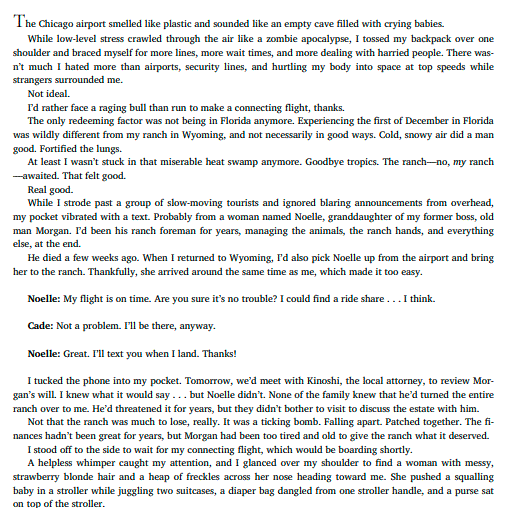 The Chicago airport smelled like plastic and sounded like an empty cave filled with crying babies.

While low-level stress crawled through the air like a zombie apocalypse, I tossed my backpack over one shoulder and braced myself for more lines, more wait times, and more dealing with harried people. There wasn't much I hated more than airports, security lines, and hurtling my body into space at top speeds while strangers surrounded me.

Not ideal.

I'd rather face a raging bull than run to make a connecting flight, thanks.

The only redeeming factor was not being in Florida anymore. Experiencing the first of December in Florida was wildly different from my ranch in Wyoming, and not necessarily in good ways. Cold, snowy air did a man good. Fortified the lungs.

At least I wasn't stuck in that miserable heat swamp anymore. Goodbye tropics. The ranch—no, my ranch—awaited. That felt good.

Real good.

While I strode past a group of slow-moving tourists and ignored blaring announcements from overhead, my pocket vibrated with a text. Probably from a woman named Noelle, granddaughter of my former boss, old man Morgan. I'd been his ranch foreman for years, managing the animals, the ranch hands, and everything else, at the end.

He died a few weeks ago. When I returned to Wyoming, I'd also pick Noelle up from the airport and bring her to the ranch. Thankfully, she arrived around the same time as me, which made it too easy.

Noelle: My flight is on time. Are you sure it's no trouble? I could find a ride share . . . I think.

Cade: Not a problem. I'll be there, anyway.

Noelle: Great. I'll text you when I land. Thanks!

I tucked the phone into my pocket. Tomorrow, we'd meet with Kinoshi, the local attorney, to review Morgan's will. I knew what it would say . . . but Noelle didn't. None of the family knew that he'd turned the entire ranch over to me. He'd threatened it for years, but they didn't bother to visit to discuss the estate with him.

Not that the ranch was much to lose, really. It was a ticking bomb. Falling apart. Patched together. The finances hadn't been great for years, but Morgan had been too tired and old to give the ranch what it deserved.

I stood off to the side to wait for my connecting flight, which would be boarding shortly.

A helpless whimper caught my attention, and I glanced over my shoulder to find a woman with messy, strawberry blonde hair and a heap of freckles across her nose heading toward me. She pushed a squalling baby in a stroller while juggling two suitcases, a diaper bag dangled from one stroller handle, and a purse sat on top of the stroller.